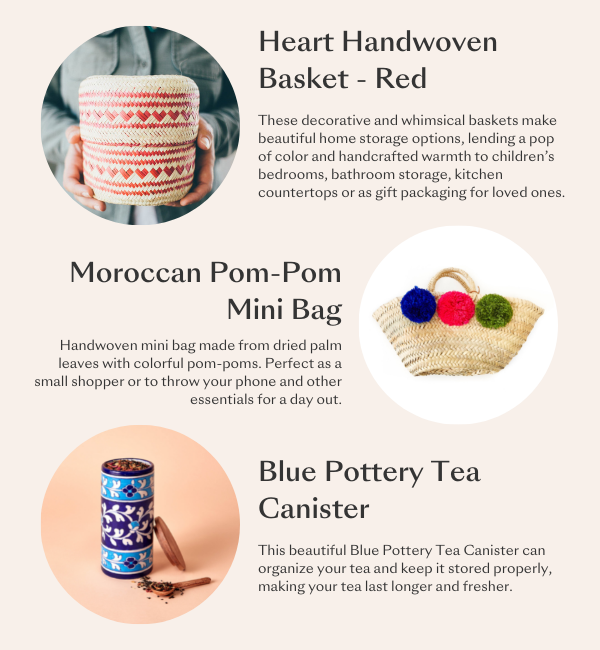 Heart Handwoven Basket - Red

These decorative and whimsical baskets make beautiful home storage options, lending a pop of color and handcrafted warmth to children's bedrooms, bathroom storage, kitchen countertops or as gift packaging for loved ones.

Moroccan Pom-Pom Mini Bag

Handwoven mini bag made from dried palm leaves with colorful pom-poms. Perfect as a small shopper or to throw your phone and other essentials for a day out.

Blue Pottery Tea Canister

This beautiful Blue Pottery Tea Canister can organize your tea and keep it stored properly, making your tea last longer and fresher.